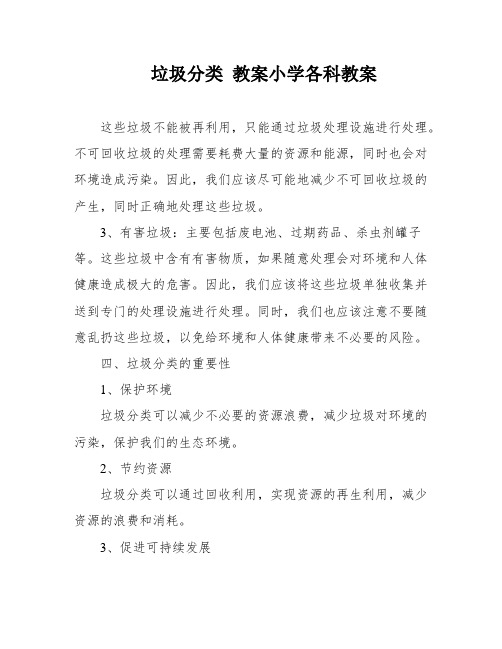 垃圾分类 教案小学各科教案

这些垃圾不能被再利用，只能通过垃圾处理设施进行处理。不可回收垃圾的处理需要耗费大量的资源和能源，同时也会对环境造成污染。因此，我们应该尽可能地减少不可回收垃圾的产生，同时正确地处理这些垃圾。

3、有害垃圾：主要包括废电池、过期药品、杀虫剂罐子等。这些垃圾中含有有害物质，如果随意处理会对环境和人体健康造成极大的危害。因此，我们应该将这些垃圾单独收集并送到专门的处理设施进行处理。同时，我们也应该注意不要随意乱扔这些垃圾，以免给环境和人体健康带来不必要的风险。

四、垃圾分类的重要性

1、保护环境

垃圾分类可以减少不必要的资源浪费，减少垃圾对环境的污染，保护我们的生态环境。

2、节约资源

垃圾分类可以通过回收利用，实现资源的再生利用，减少资源的浪费和消耗。

3、促进可持续发展